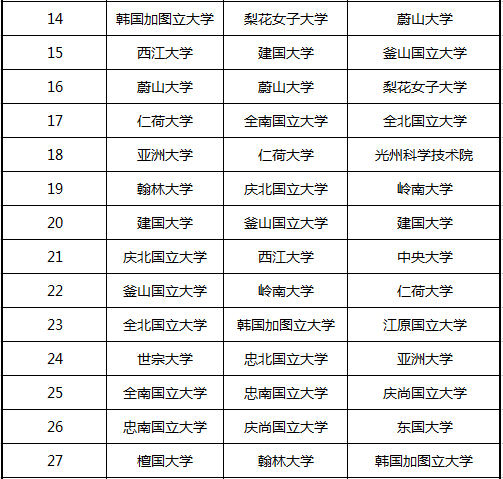 | 14 | 韩国加图立大学 | 梨花女子大学 | 蔚山大学 |
|---|---|---|---|
| 15 | 西江大学 | 建国大学 | 釜山国立大学 |
| 16 | 蔚山大学 | 蔚山大学 | 梨花女子大学 |
| 17 | 仁荷大学 | 全南国立大学 | 全北国立大学 |
| 18 | 亚洲大学 | 仁荷大学 | 光州科学技术院 |
| 19 | 翰林大学 | 庆北国立大学 | 岭南大学 |
| 20 | 建国大学 | 釜山国立大学 | 建国大学 |
| 21 | 庆北国立大学 | 西江大学 | 中央大学 |
| 22 | 釜山国立大学 | 岭南大学 | 仁荷大学 |
| 23 | 全北国立大学 | 韩国加图立大学 | 江原国立大学 |
| 24 | 世宗大学 | 忠北国立大学 | 亚洲大学 |
| 25 | 全南国立大学 | 忠南国立大学 | 庆尚国立大学 |
| 26 | 忠南国立大学 | 庆尚国立大学 | 东国大学 |
| 27 | 檀国大学 | 翰林大学 | 韩国加图立大学 |